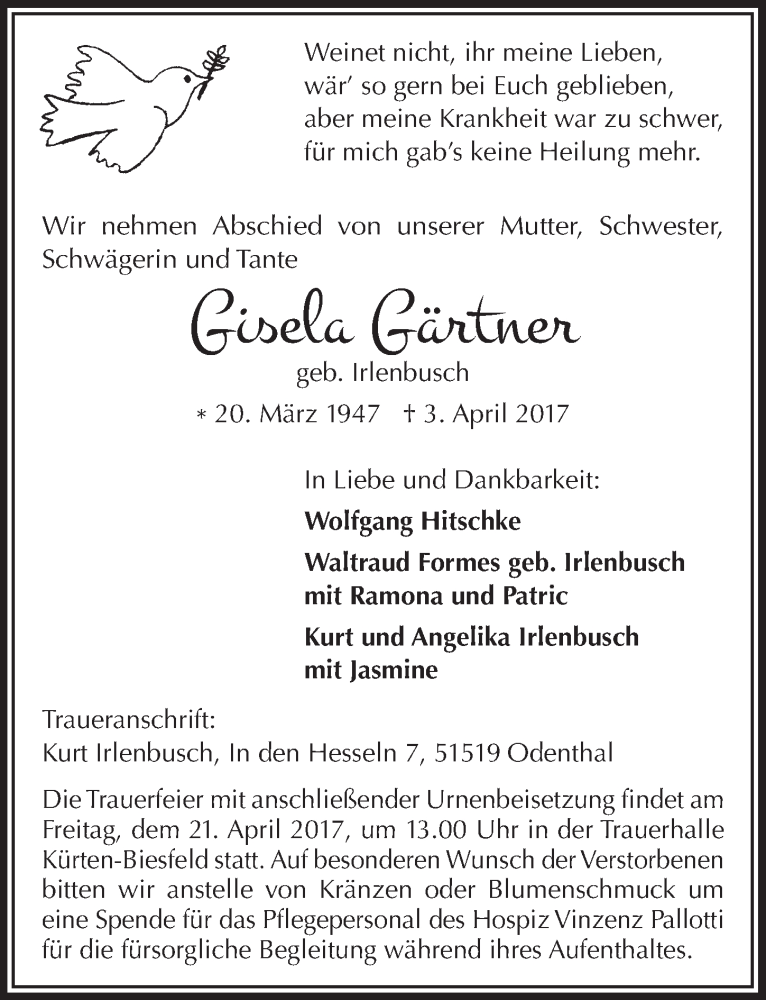 Weinet nicht, ihr meine Lieben,
wär' so gern bei Euch geblieben,
aber meine Krankheit war zu schwer,
für mich gab's keine Heilung mehr.

Wir nehmen Abschied von unserer Mutter, Schwester, Schwägerin und Tante

Gisela Gärtner

geb. Irlenbusch

* 20. März 1947 † 3. April 2017

In Liebe und Dankbarkeit:

Wolfgang Hitschke

Waltraud Formes geb. Irlenbusch
mit Ramona und Patric

Kurt und Angelika Irlenbusch
mit Jasmine

Traueranschrift:
Kurt Irlenbusch, In den Hesseln 7, 51519 Odenthal

Die Trauerfeier mit anschließender Urnenbeisetzung findet am Freitag, dem 21. April 2017, um 13.00 Uhr in der Trauerhalle Kürten-Biesfeld statt. Auf besonderen Wunsch der Verstorbenen bitten wir anstelle von Kränzen oder Blumenschmuck um eine Spende für das Pflegepersonal des Hospiz Vinzenz Pallotti für die fürsorgliche Begleitung während ihres Aufenthaltes.